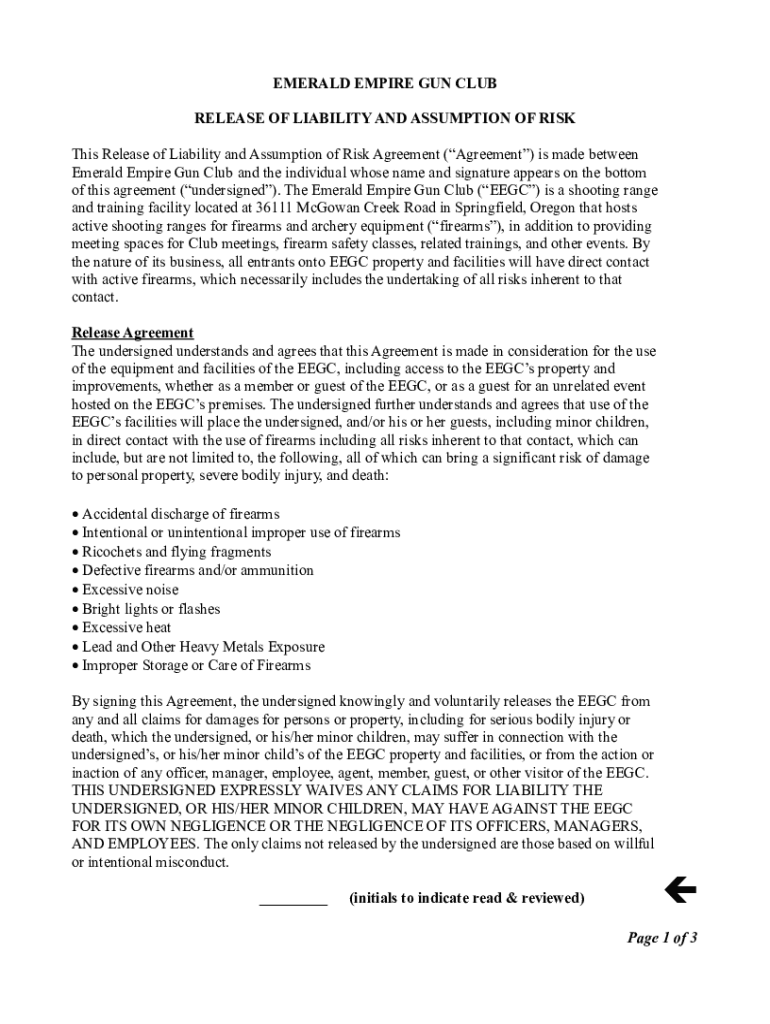 EMERALD EMPIRE GUN CLUB

RELEASE OF LIABILITY AND ASSUMPTION OF RISK

This Release of Liability and Assumption of Risk Agreement (“Agreement”) is made between Emerald Empire Gun Club and the individual whose name and signature appears on the bottom of this agreement (“undersigned”). The Emerald Empire Gun Club (“EEGC”) is a shooting range and training facility located at 36111 McGowan Creek Road in Springfield, Oregon that hosts active shooting ranges for firearms and archery equipment (“firearms”), in addition to providing meeting spaces for Club meetings, firearm safety classes, related trainings, and other events. By the nature of its business, all entrants onto EEGC property and facilities will have direct contact with active firearms, which necessarily includes the undertaking of all risks inherent to that contact.

Release Agreement
The undersigned understands and agrees that this Agreement is made in consideration for the use of the equipment and facilities of the EEGC, including access to the EEGC’s property and improvements, whether as a member or guest of the EEGC, or as a guest for an unrelated event hosted on the EEGC’s premises. The undersigned further understands and agrees that use of the EEGC’s facilities will place the undersigned, and/or his or her guests, including minor children, in direct contact with the use of firearms including all risks inherent to that contact, which can include, but are not limited to, the following, all of which can bring a significant risk of damage to personal property, severe bodily injury, and death:

• Accidental discharge of firearms
• Intentional or unintentional improper use of firearms
• Ricochets and flying fragments
• Defective firearms and/or ammunition
• Excessive noise
• Bright lights or flashes
• Excessive heat
• Lead and Other Heavy Metals Exposure
• Improper Storage or Care of Firearms

By signing this Agreement, the undersigned knowingly and voluntarily releases the EEGC from any and all claims for damages for persons or property, including for serious bodily injury or death, which the undersigned, or his/her minor children, may suffer in connection with the undersigned’s, or his/her minor child’s of the EEGC property and facilities, or from the action or inaction of any officer, manager, employee, agent, member, guest, or other visitor of the EEGC. THIS UNDERSIGNED EXPRESSLY WAIVES ANY CLAIMS FOR LIABILITY THE UNDERSIGNED, OR HIS/HER MINOR CHILDREN, MAY HAVE AGAINST THE EEGC FOR ITS OWN NEGLIGENCE OR THE NEGLIGENCE OF ITS OFFICERS, MANAGERS, AND EMPLOYEES. The only claims not released by the undersigned are those based on willful or intentional misconduct.

_________ (initials to indicate read & reviewed)

Page 1 of 3